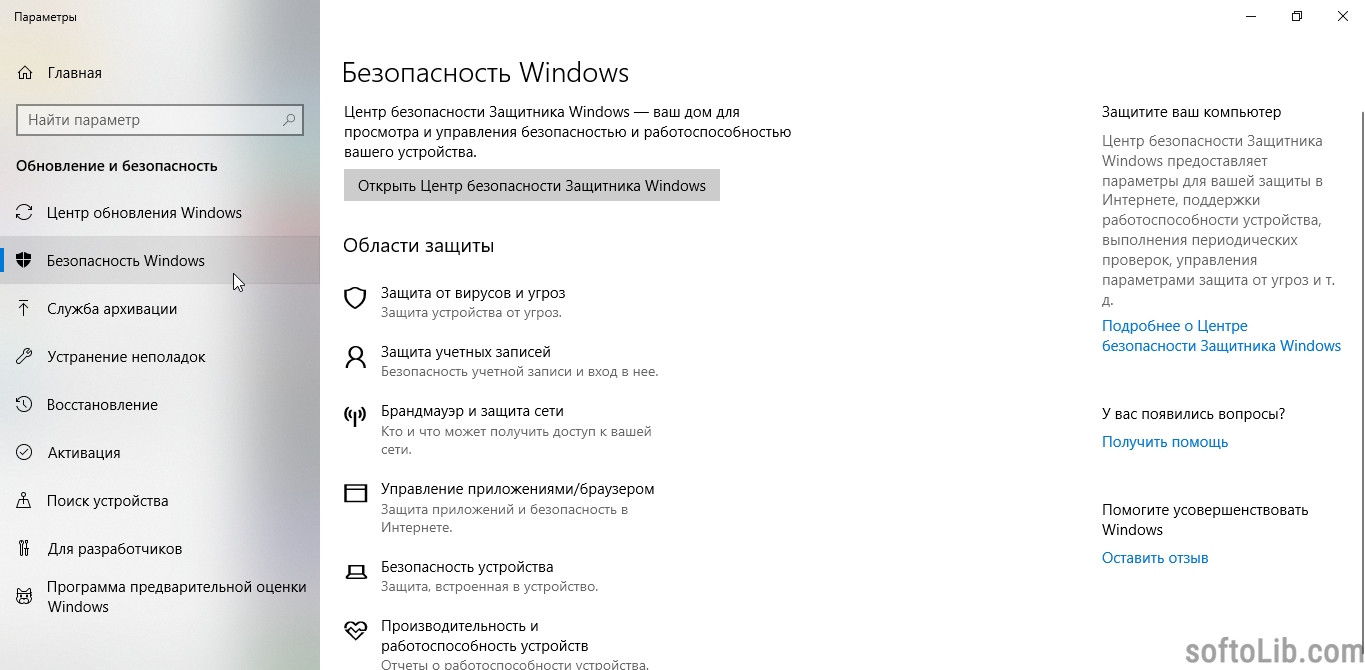 Параметры

Главная

Найти параметр

Обновление и безопасность

Центр обновления Windows

Безопасность Windows

Служба архивации

Устранение неполадок

Восстановление

Активация

Поиск устройства

Для разработчиков

Программа предварительной оценки Windows

Безопасность Windows

Центр безопасности Защитника Windows — ваш дом для просмотра и управления безопасностью и работоспособностью вашего устройства.

Открыть Центр безопасности Защитника Windows

Области защиты

Защита от вирусов и угроз
Защита устройства от угроз.

Защита учетных записей
Безопасность учетной записи и вход в нее.

Брандмауэр и защита сети
Кто и что может получить доступ к вашей сети.

Управление приложениями/браузером
Защита приложений и безопасность в Интернете.

Безопасность устройства
Защита, встроенная в устройство.

Производительность и работоспособность устройств
Отчеты о работоспособности устройства.

Защитите ваш компьютер

Центр безопасности Защитника Windows предоставляет параметры для вашей защиты в Интернете, поддержки работоспособности устройства, выполнения периодических проверок, управления параметрами защита от угроз и т. д.

Подробнее о Центре безопасности Защитника Windows

У вас появились вопросы?

Получить помощь

Помогите усовершенствовать Windows

Оставить отзыв

softoLib.com